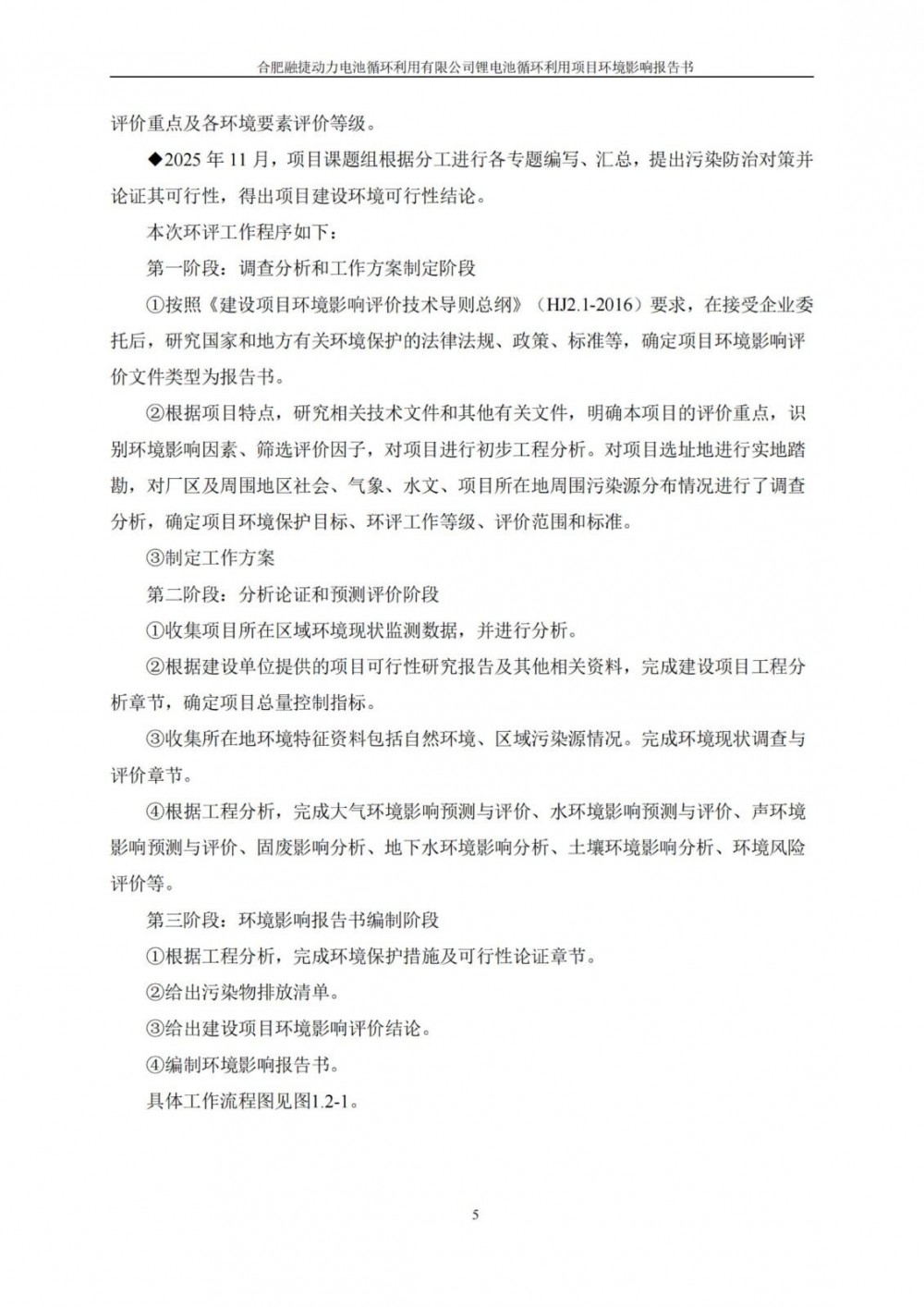 合肥融捷动力电池循环利用有限公司锂电池循环利用项目环境影响报告书

评价重点及各环境要素评价等级。

◆2025 年 11 月，项目课题组根据分工进行各专题编写、汇总，提出污染防治对策并论证其可行性，得出项目建设环境可行性结论。

本次环评工作程序如下：

第一阶段：调查分析和工作方案制定阶段

①按照《建设项目环境影响评价技术导则总纲》（HJ2.1-2016）要求，在接受企业委托后，研究国家和地方有关环境保护的法律法规、政策、标准等，确定项目环境影响评价文件类型为报告书。

②根据项目特点，研究相关技术文件和其他有关文件，明确本项目的评价重点，识别环境影响因素、筛选评价因子，对项目进行初步工程分析。对项目选址地进行实地踏勘，对厂区及周围地区社会、气象、水文、项目所在地周围污染源分布情况进行了调查分析，确定项目环境保护目标、环评工作等级、评价范围和标准。

③制定工作方案

第二阶段：分析论证和预测评价阶段

①收集项目所在区域环境现状监测数据，并进行分析。

②根据建设单位提供的项目可行性研究报告及其他相关资料，完成建设项目工程分析章节，确定项目总量控制指标。

③收集所在地环境特征资料包括自然环境、区域污染源情况。完成环境现状调查与评价章节。

④根据工程分析，完成大气环境影响预测与评价、水环境影响预测与评价、声环境影响预测与评价、固废影响分析、地下水环境影响分析、土壤环境影响分析、环境风险评价等。

第三阶段：环境影响报告书编制阶段

①根据工程分析，完成环境保护措施及可行性论证章节。

②给出污染物排放清单。

③给出建设项目环境影响评价结论。

④编制环境影响报告书。

具体工作流程图见图1.2-1。

5